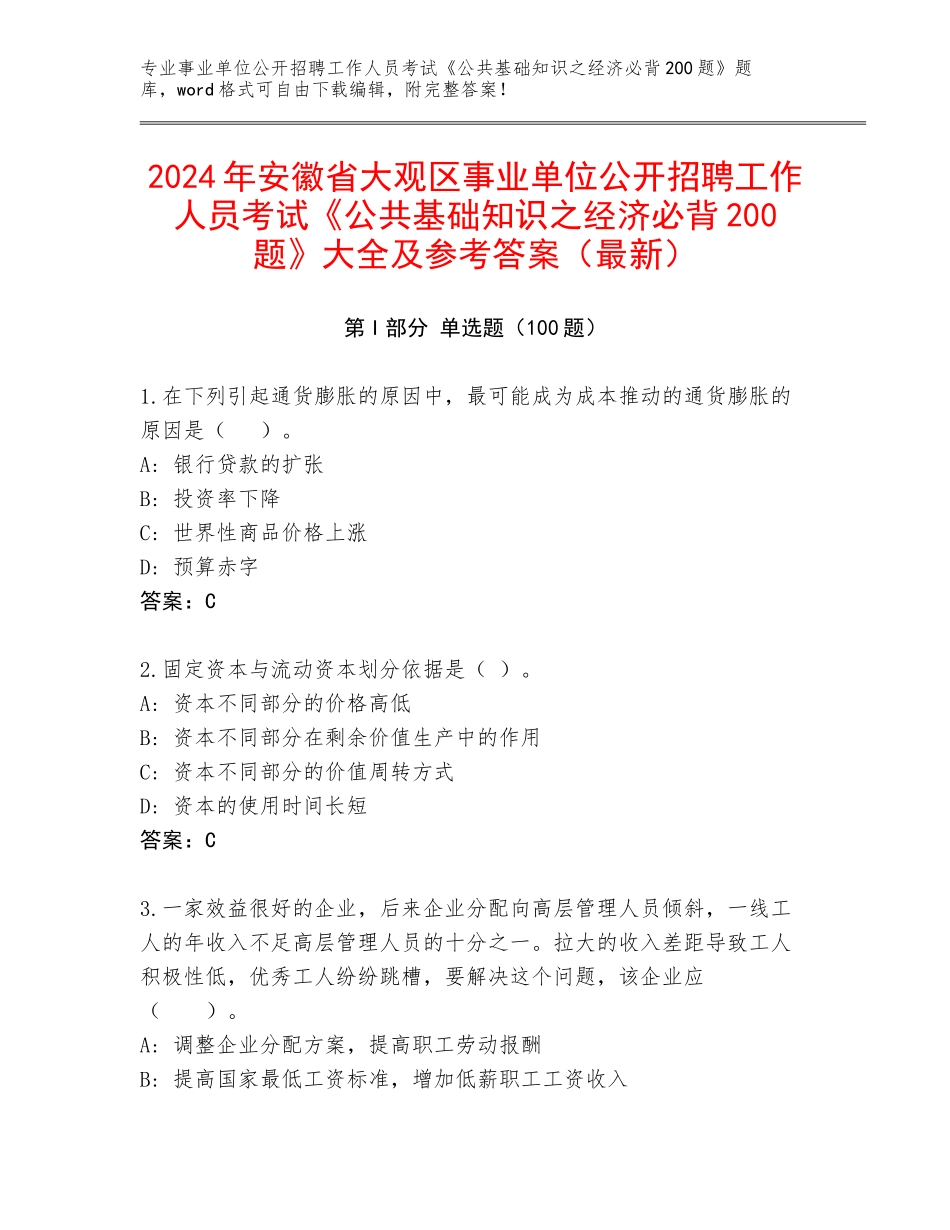 专业事业单位公开招聘工作人员考试《公共基础知识之经济必背200题》题库，word格式可自由下载编辑，附完整答案！

2024年安徽省大观区事业单位公开招聘工作人员考试《公共基础知识之经济必背200题》大全及参考答案（最新）

第Ⅰ部分 单选题（100题）

1.在下列引起通货膨胀的原因中，最可能成为成本推动的通货膨胀的原因是（　）。
A：银行贷款的扩张
B：投资率下降
C：世界性商品价格上涨
D：预算赤字
答案：C

2.固定资本与流动资本划分依据是（ ）。
A：资本不同部分的价格高低
B：资本不同部分在剩余价值生产中的作用
C：资本不同部分的价值周转方式
D：资本的使用时间长短
答案：C

3.一家效益很好的企业，后来企业分配向高层管理人员倾斜，一线工人的年收入不足高层管理人员的十分之一。拉大的收入差距导致工人积极性低，优秀工人纷纷跳槽，要解决这个问题，该企业应（　）。
A：调整企业分配方案，提高职工劳动报酬
B：提高国家最低工资标准，增加低薪职工工资收入